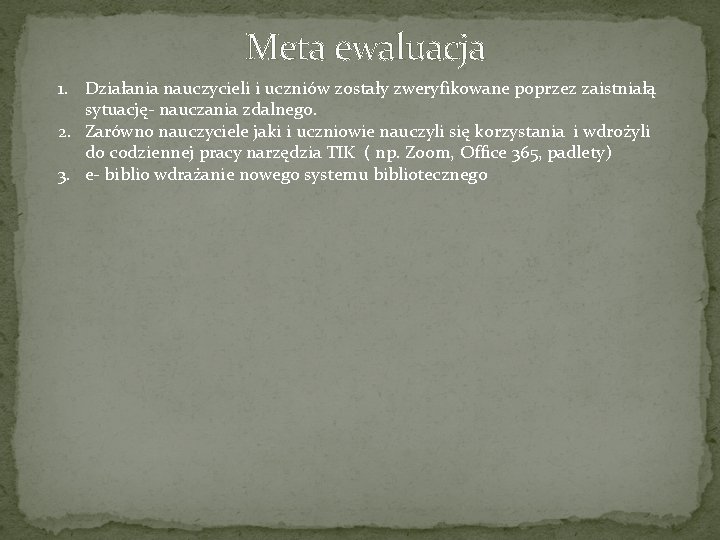 Meta ewaluacja

1. Działania nauczycieli i uczniów zostały zweryfikowane poprzez zaistniałą sytuację- nauczania zdalnego.
2. Zarówno nauczyciele jaki i uczniowie nauczyli się korzystania i wdrożyli do codziennej pracy narzędzia TIK ( np. Zoom, Office 365, padlety)
3. e- biblio wdrażanie nowego systemu bibliotecznego